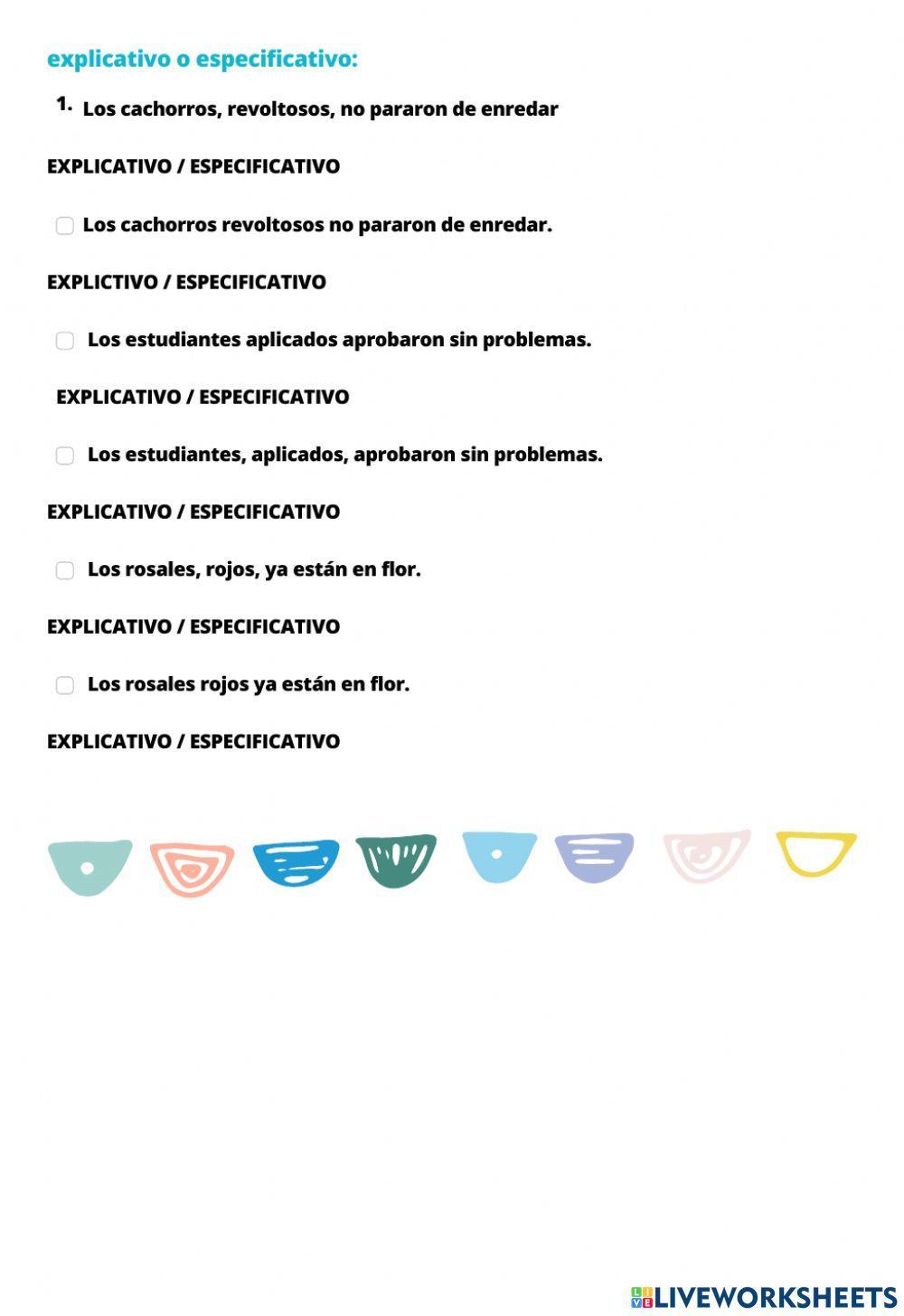 explicativo o especificativo:

1. Los cachorros, revoltosos, no pararon de enredar

EXPLICATIVO / ESPECIFICATIVO

Los cachorros revoltosos no pararon de enredar.

EXPLICTIVO / ESPECIFICATIVO

Los estudiantes aplicados aprobaron sin problemas.

EXPLICATIVO / ESPECIFICATIVO

Los estudiantes, aplicados, aprobaron sin problemas.

EXPLICATIVO / ESPECIFICATIVO

Los rosales, rojos, ya están en flor.

EXPLICATIVO / ESPECIFICATIVO

Los rosales rojos ya están en flor.

EXPLICATIVO / ESPECIFICATIVO

LIVEWORKSHEETS